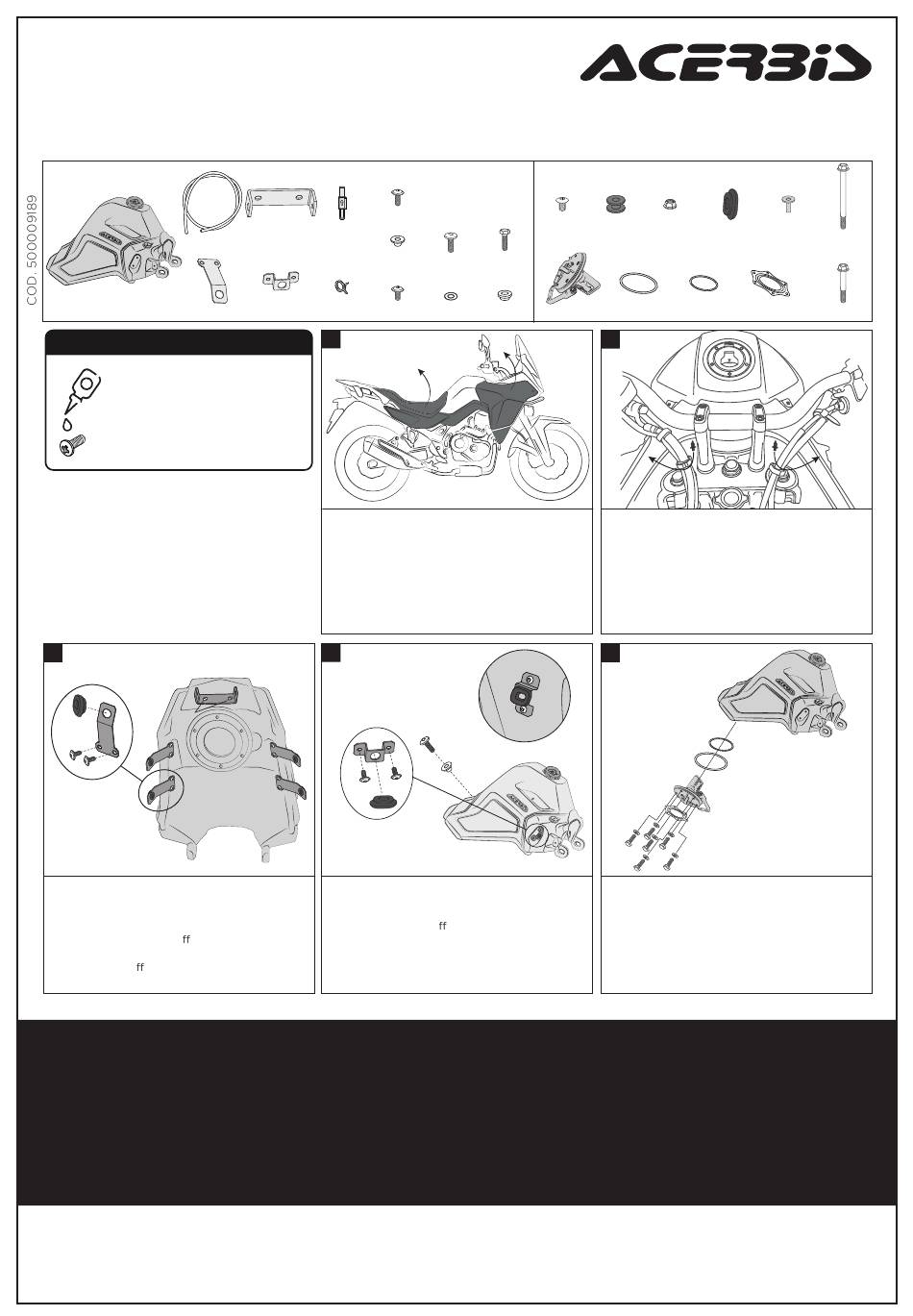 ACERBIS

COD. 50009189

ff

ff

ff